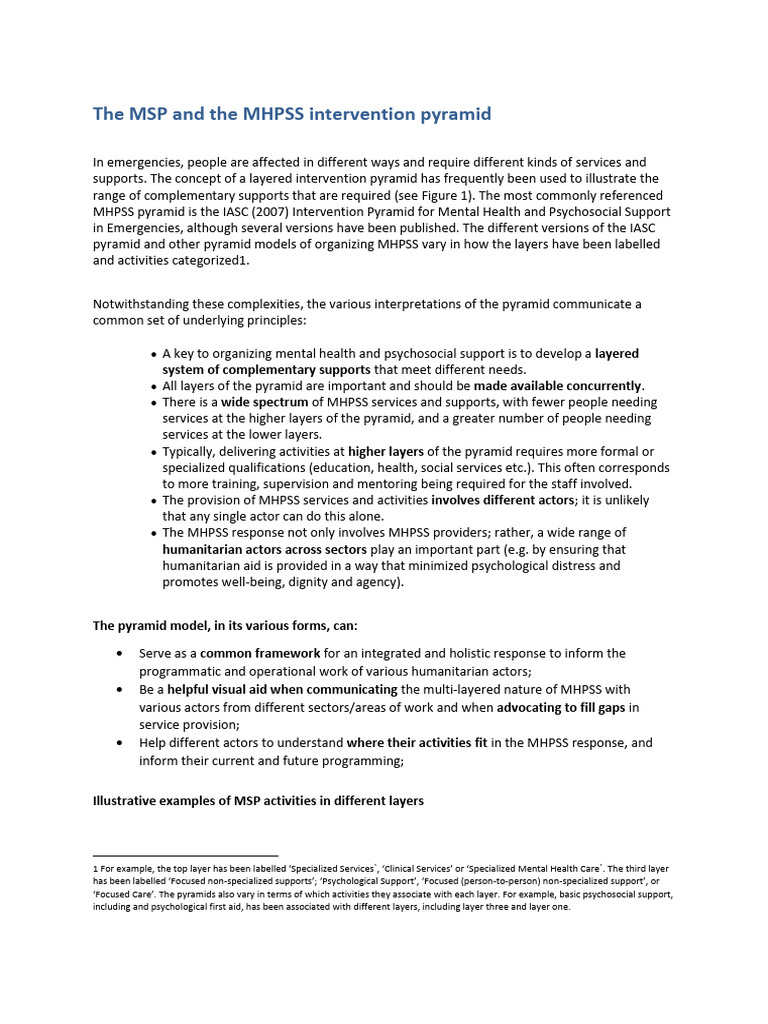 The MSP and the MHPSS intervention pyramid

In emergencies, people are affected in different ways and require different kinds of services and supports. The concept of a layered intervention pyramid has frequently been used to illustrate the range of complementary supports that are required (see Figure 1). The most commonly referenced MHPSS pyramid is the IASC (2007) Intervention Pyramid for Mental Health and Psychosocial Support in Emergencies, although several versions have been published. The different versions of the IASC pyramid and other pyramid models of organizing MHPSS vary in how the layers have been labelled and activities categorized1.

Notwithstanding these complexities, the various interpretations of the pyramid communicate a common set of underlying principles:

• A key to organizing mental health and psychosocial support is to develop a layered system of complementary supports that meet different needs.
• All layers of the pyramid are important and should be made available concurrently.
• There is a wide spectrum of MHPSS services and supports, with fewer people needing services at the higher layers of the pyramid, and a greater number of people needing services at the lower layers.
• Typically, delivering activities at higher layers of the pyramid requires more formal or specialized qualifications (education, health, social services etc.). This often corresponds to more training, supervision and mentoring being required for the staff involved.
• The provision of MHPSS services and activities involves different actors; it is unlikely that any single actor can do this alone.
• The MHPSS response not only involves MHPSS providers; rather, a wide range of humanitarian actors across sectors play an important part (e.g. by ensuring that humanitarian aid is provided in a way that minimized psychological distress and promotes well-being, dignity and agency).

The pyramid model, in its various forms, can:

• Serve as a common framework for an integrated and holistic response to inform the programmatic and operational work of various humanitarian actors;
• Be a helpful visual aid when communicating the multi-layered nature of MHPSS with various actors from different sectors/areas of work and when advocating to fill gaps in service provision;
• Help different actors to understand where their activities fit in the MHPSS response, and inform their current and future programming;

Illustrative examples of MSP activities in different layers

1 For example, the top layer has been labelled 'Specialized Services`, 'Clinical Services' or 'Specialized Mental Health Care`. The third layer has been labelled 'Focused non-specialized supports'; 'Psychological Support', 'Focused (person-to-person) non-specialized support', or 'Focused Care'. The pyramids also vary in terms of which activities they associate with each layer. For example, basic psychosocial support, including and psychological first aid, has been associated with different layers, including layer three and layer one.